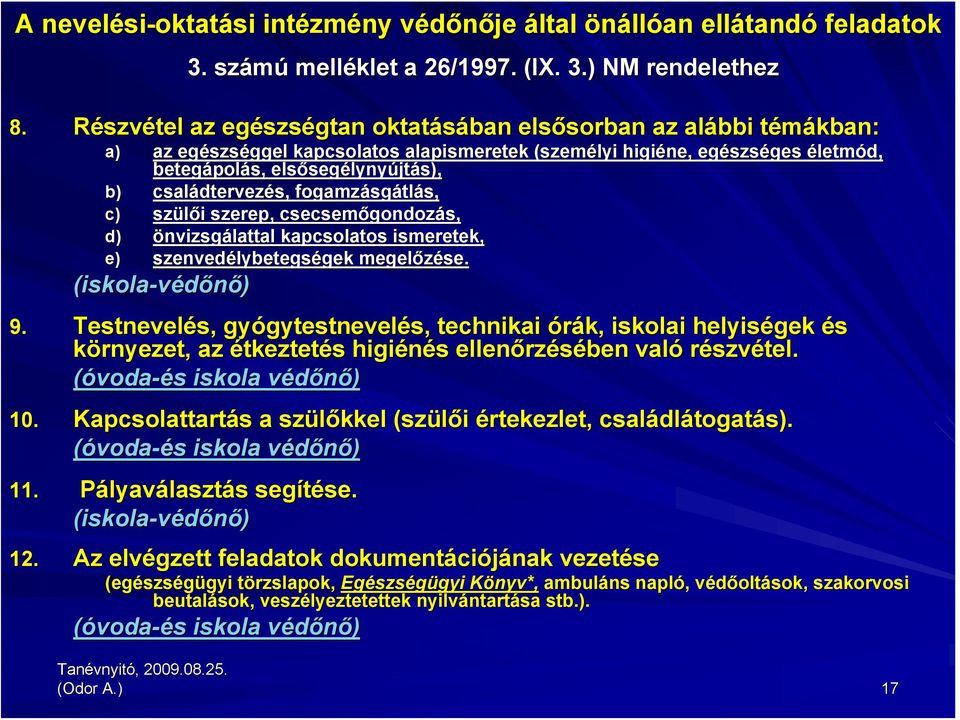 A nevelési-oktatási intézmény védőnője által önállóan ellátandó feladatok

3. számú melléklet a 26/1997. (IX. 3.) NM rendelethez

8. Részvétel az egészségtan oktatásában elsősorban az alábbi témákban:
a) az egészséggel kapcsolatos alapismeretek (személyi higiéne, egészséges életmód, betegápolás, elsősegélynyújtás),
b) családtervezés, fogamzásgátlás,
c) szülői szerep, csecsemőgondozás,
d) önvizsgálattal kapcsolatos ismeretek,
e) szenvedélybetegségek megelőzése.
(iskola-védőnő)

9. Testnevelés, gyógytestnevelés, technikai órák, iskolai helyiségek és környezet, az étkeztetés higiénés ellenőrzésében való részvétel.
(óvoda-és iskola védőnő)

10. Kapcsolattartás a szülőkkel (szülői értekezlet, családlátogatás).
(óvoda-és iskola védőnő)

11. Pályaválasztás segítése.
(iskola-védőnő)

12. Az elvégzett feladatok dokumentációjának vezetése
(egészségügyi törzslapok, Egészségügyi Könyv*, ambuláns napló, védőoltások, szakorvosi beutalások, veszélyeztetettek nyilvántartása stb.).
(óvoda-és iskola védőnő)

Tanévnyitó, 2009.08.25.
(Odor A.)

17